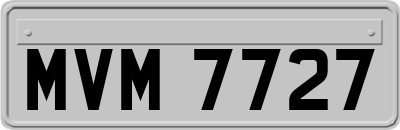 MVM 7727